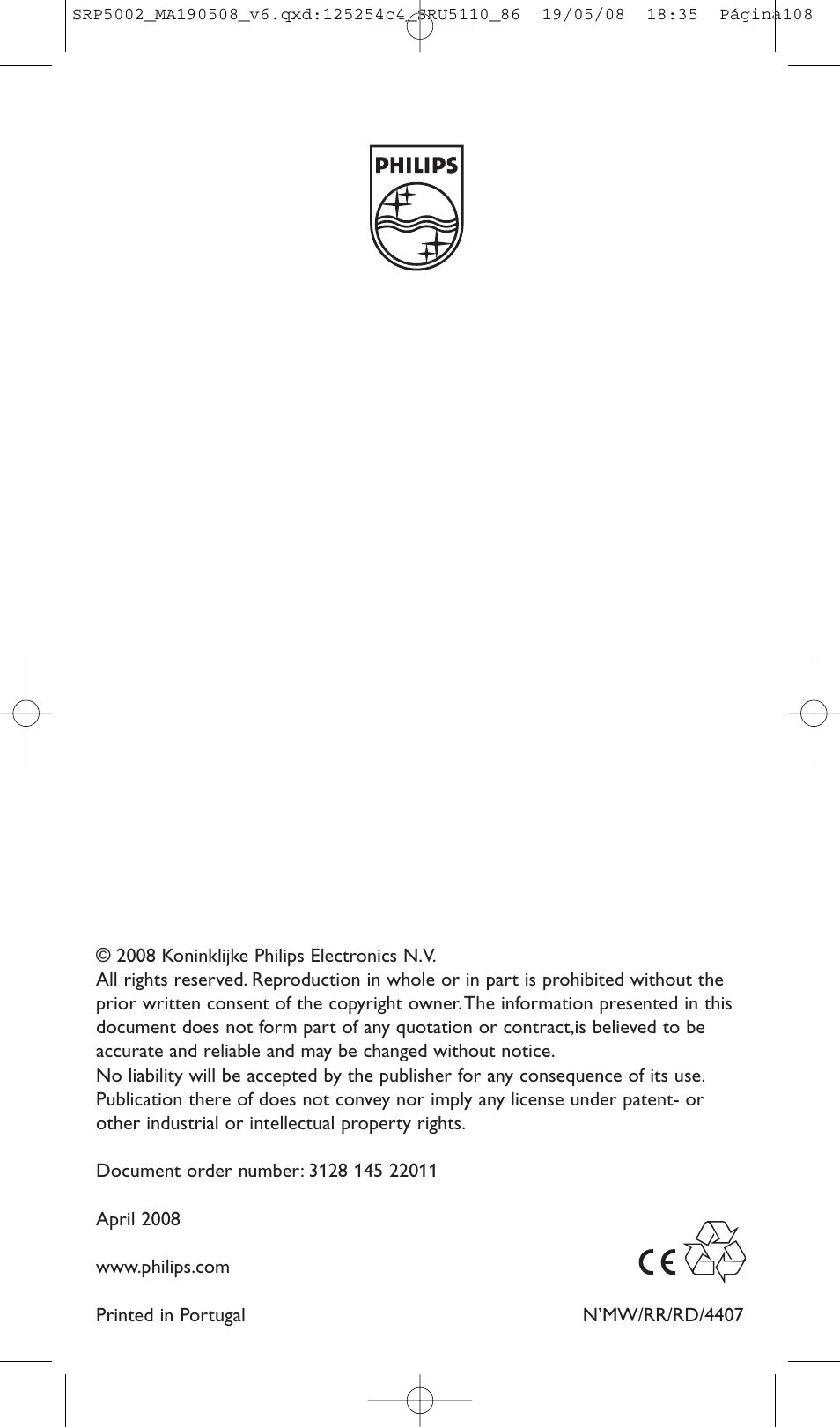 SRP5002_MA190508_v6.qxd:125254c4_SRU5110_86 19/05/08 18:35 Página108

PHILIPS

© 2008 Koninklijke Philips Electronics N.V.
All rights reserved. Reproduction in whole or in part is prohibited without the prior written consent of the copyright owner. The information presented in this document does not form part of any quotation or contract,is believed to be accurate and reliable and may be changed without notice.
No liability will be accepted by the publisher for any consequence of its use. Publication there of does not convey nor imply any license under patent- or other industrial or intellectual property rights.

Document order number: 3128 145 22011

April 2008

www.philips.com

CE

Printed in Portugal

N'MW/RR/RD/4407